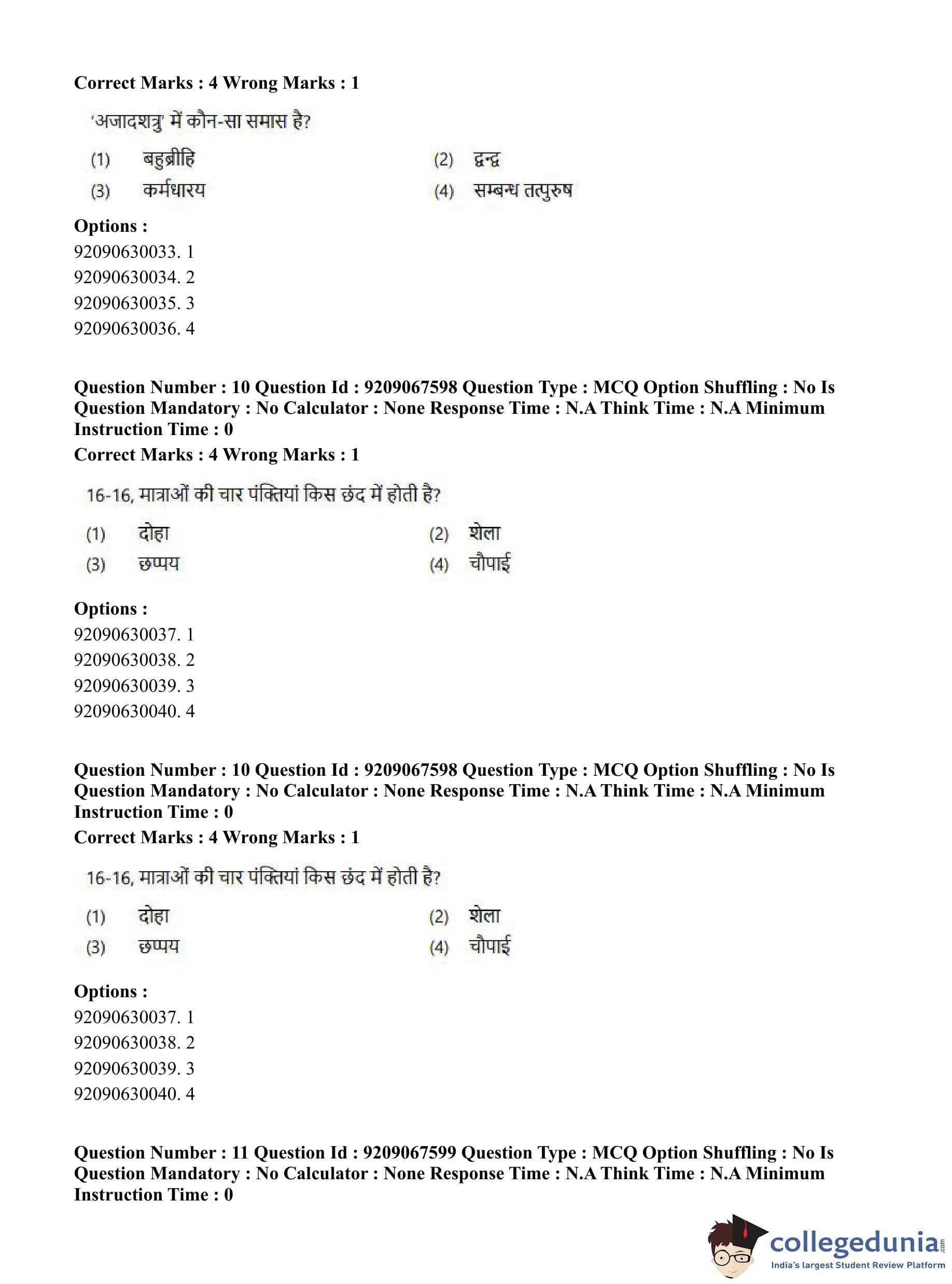 Correct Marks : 4 Wrong Marks : 1

'अजादशत्रु' में कौन-सा समास है?

(1) बहुब्रीहि
(2) द्वन्द्व
(3) कर्मधारय
(4) सम्बन्ध तत्पुरुष

Options :
92090630033. 1
92090630034. 2
92090630035. 3
92090630036. 4

Question Number : 10 Question Id : 9209067598 Question Type : MCQ Option Shuffling : No Is Question Mandatory : No Calculator : None Response Time : N.A Think Time : N.A Minimum Instruction Time : 0
Correct Marks : 4 Wrong Marks : 1

16-16, मात्राओं की चार पंक्तियां किस छंद में होती है?

(1) दोहा
(2) शेला
(3) छप्पय
(4) चौपाई

Options :
92090630037. 1
92090630038. 2
92090630039. 3
92090630040. 4

Question Number : 10 Question Id : 9209067598 Question Type : MCQ Option Shuffling : No Is Question Mandatory : No Calculator : None Response Time : N.A Think Time : N.A Minimum Instruction Time : 0
Correct Marks : 4 Wrong Marks : 1

16-16, मात्राओं की चार पंक्तियां किस छंद में होती है?

(1) दोहा
(2) शेला
(3) छप्पय
(4) चौपाई

Options :
92090630037. 1
92090630038. 2
92090630039. 3
92090630040. 4

Question Number : 11 Question Id : 9209067599 Question Type : MCQ Option Shuffling : No Is Question Mandatory : No Calculator : None Response Time : N.A Think Time : N.A Minimum Instruction Time : 0

collegedunia.com
India's largest Student Review Platform